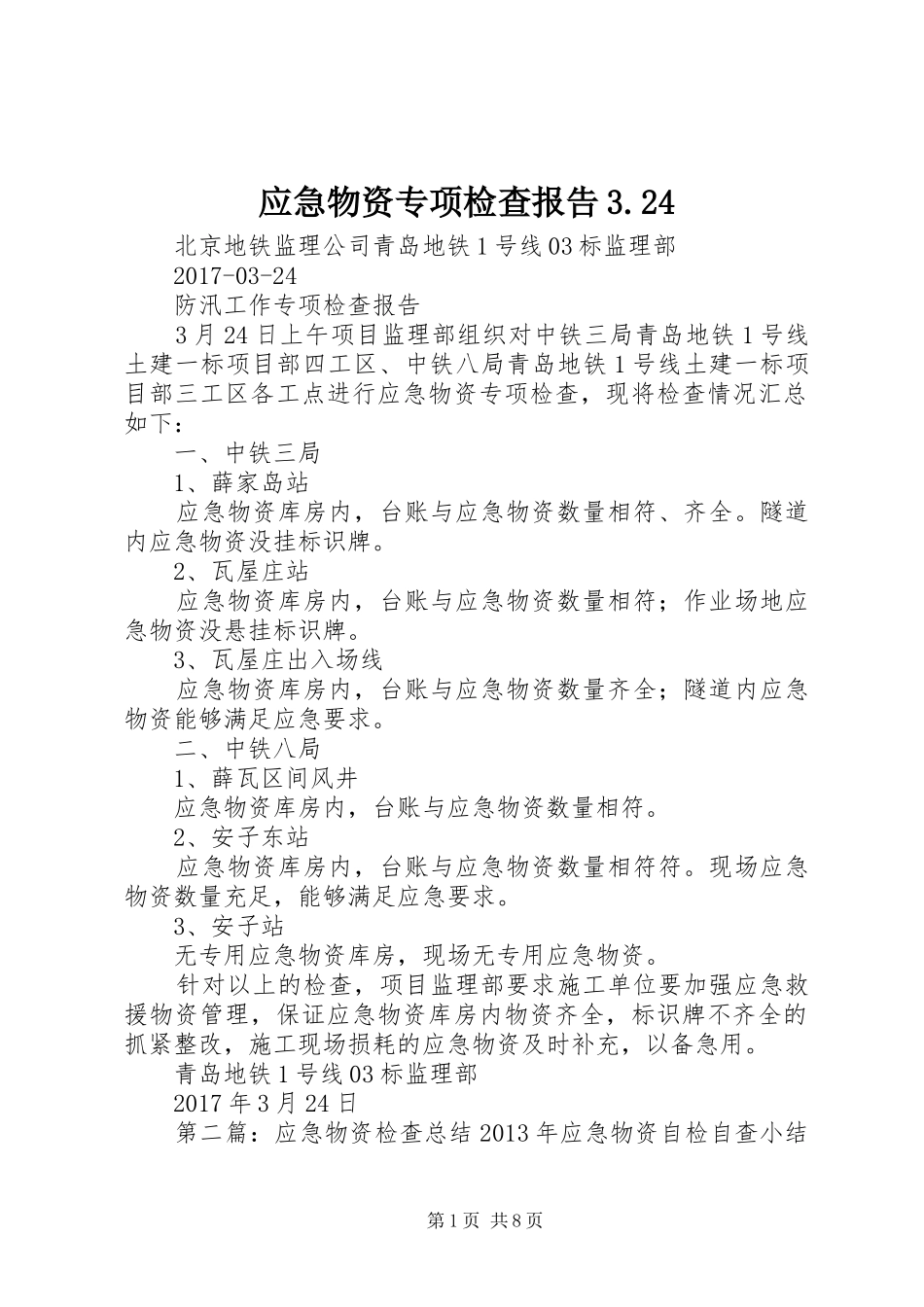 应急物资专项检查报告3.24

北京地铁监理公司青岛地铁1号线03标监理部

2017-03-24

防汛工作专项检查报告

3月24日上午项目监理部组织对中铁三局青岛地铁1号线土建一标项目部四工区、中铁八局青岛地铁1号线土建一标项目部三工区各工点进行应急物资专项检查，现将检查情况汇总如下：

一、中铁三局

1、薛家岛站

应急物资库房内，台账与应急物资数量相符、齐全。隧道内应急物资没挂标识牌。

2、瓦屋庄站

应急物资库房内，台账与应急物资数量相符；作业场地应急物资没悬挂标识牌。

3、瓦屋庄出入场线

应急物资库房内，台账与应急物资数量齐全；隧道内应急物资能够满足应急要求。

二、中铁八局

1、薛瓦区间风井

应急物资库房内，台账与应急物资数量相符。

2、安子东站

应急物资库房内，台账与应急物资数量相符符。现场应急物资数量充足，能够满足应急要求。

3、安子站

无专用应急物资库房，现场无专用应急物资。

针对以上的检查，项目监理部要求施工单位要加强应急救援物资管理，保证应急物资库房内物资齐全，标识牌不齐全的抓紧整改，施工现场损耗的应急物资及时补充，以备急用。

青岛地铁1号线03标监理部

2017年3月24日

第二篇：应急物资检查总结2013年应急物资自检自查小结

第1页 共8页